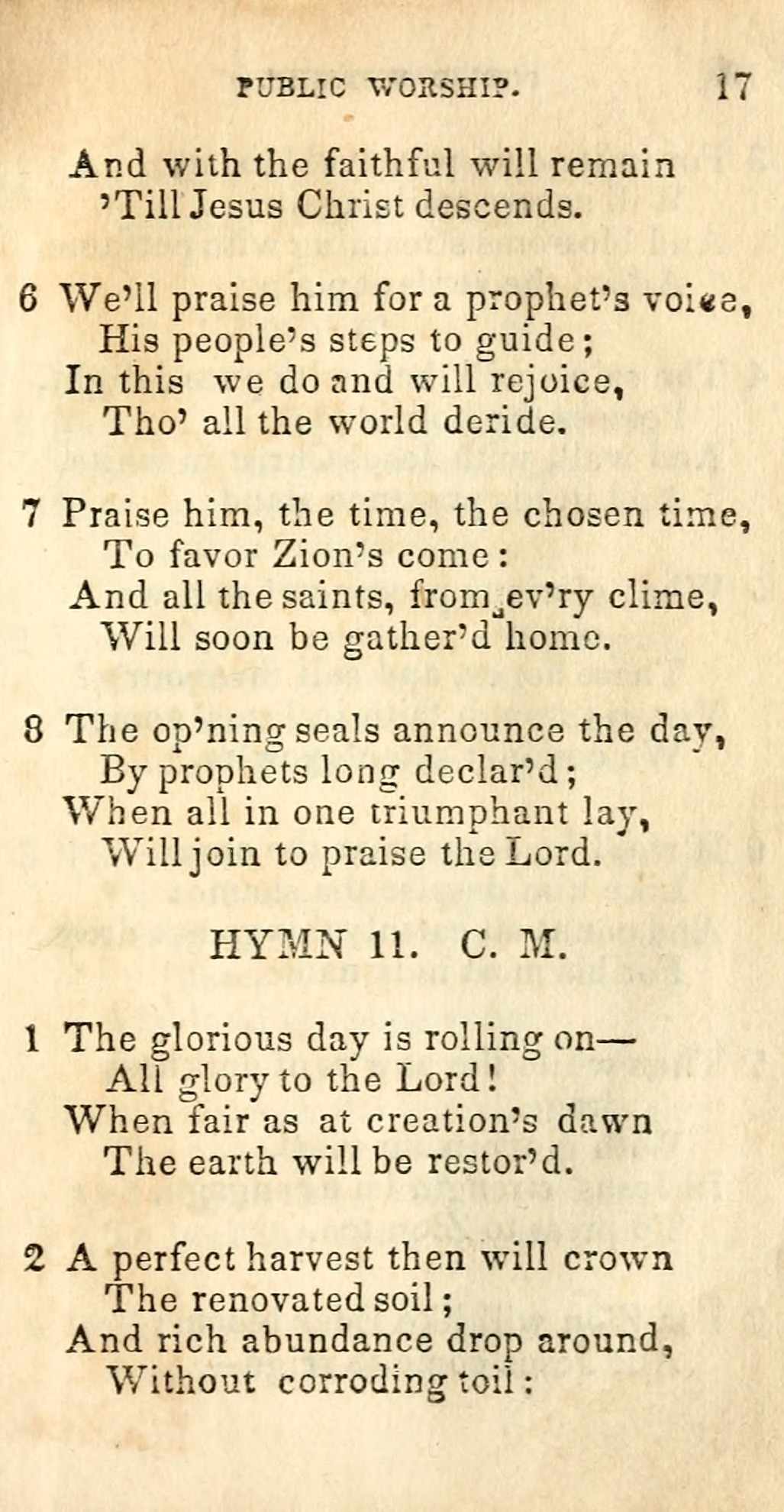 PUBLIC WORSHIP. 17

And with the faithful will remain
'Till Jesus Christ descends.

6 We'll praise him for a prophet's voice,
His people's steps to guide;
In this we do and will rejoice,
Tho' all the world deride.

7 Praise him, the time, the chosen time,
To favor Zion's come:
And all the saints, from ev'ry clime,
Will soon be gather'd home.

8 The op'ning seals announce the day,
By prophets long declar'd;
When all in one triumphant lay,
Will join to praise the Lord.

HYMN 11. C. M.

1 The glorious day is rolling on—
All glory to the Lord!
When fair as at creation's dawn
The earth will be restor'd.

2 A perfect harvest then will crown
The renovated soil;
And rich abundance drop around,
Without corroding toil: